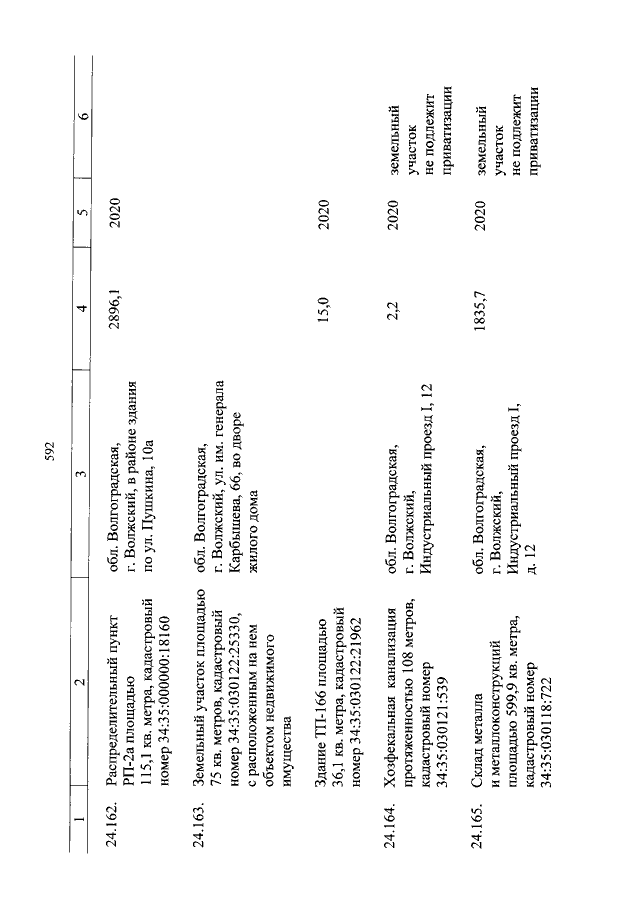 592

| 1 | 2 | 3 | 4 | 5 | 6 |
|---|---|---|---|---|---|
| 24.162. | Распределительный пункт РП-2а площадью 115,1 кв. метра, кадастровый номер 34:35:000000:18160 | обл. Волгоградская, г. Волжский, в районе здания по ул. Пушкина, 10а | 2896,1 | 2020 | |
| 24.163. | Земельный участок площадью 75 кв. метров, кадастровый номер 34:35:030122:25330, с расположенным на нем объектом недвижимого имущества | обл. Волгоградская, г. Волжский, ул. им. генерала Карбышева, 66, во дворе жилого дома | | | |
| | Здание ТП-166 площадью 36,1 кв. метра, кадастровый номер 34:35:030122:21962 | | 15,0 | 2020 | |
| 24.164. | Хозфекальная канализация протяженностью 108 метров, кадастровый номер 34:35:030121:539 | обл. Волгоградская, г. Волжский, Индустриальный проезд I, 12 | 2,2 | 2020 | земельный участок не подлежит приватизации |
| 24.165. | Склад металла и металлоконструкций площадью 599,9 кв. метра, кадастровый номер 34:35:030118:722 | обл. Волгоградская, г. Волжский, Индустриальный проезд I, д. 12 | 1835,7 | 2020 | земельный участок не подлежит приватизации |